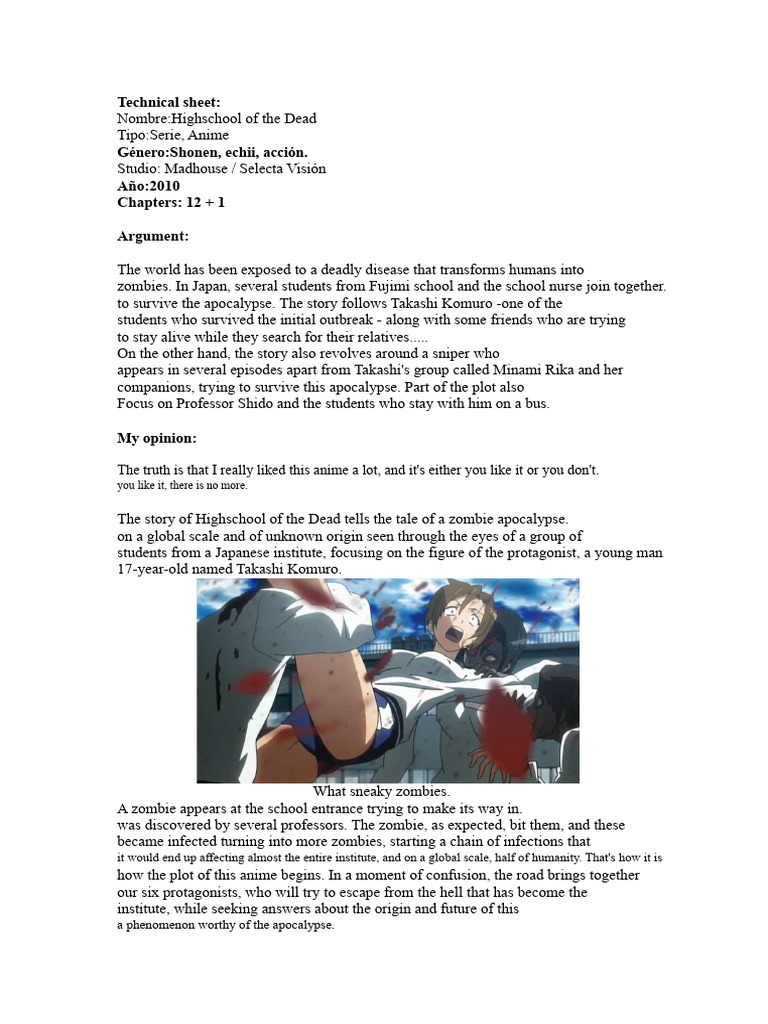 **Technical sheet:**
Nombre:Highschool of the Dead
Tipo:Serie, Anime
**Género:Shonen, echii, acción.**
Studio: Madhouse / Selecta Visión
**Año:2010**
**Chapters: 12 + 1**

**Argument:**

The world has been exposed to a deadly disease that transforms humans into zombies. In Japan, several students from Fujimi school and the school nurse join together. to survive the apocalypse. The story follows Takashi Komuro -one of the students who survived the initial outbreak - along with some friends who are trying to stay alive while they search for their relatives.....
On the other hand, the story also revolves around a sniper who appears in several episodes apart from Takashi's group called Minami Rika and her companions, trying to survive this apocalypse. Part of the plot also Focus on Professor Shido and the students who stay with him on a bus.

**My opinion:**

The truth is that I really liked this anime a lot, and it's either you like it or you don't. you like it, there is no more.

The story of Highschool of the Dead tells the tale of a zombie apocalypse. on a global scale and of unknown origin seen through the eyes of a group of students from a Japanese institute, focusing on the figure of the protagonist, a young man 17-year-old named Takashi Komuro.

What sneaky zombies.

A zombie appears at the school entrance trying to make its way in. was discovered by several professors. The zombie, as expected, bit them, and these became infected turning into more zombies, starting a chain of infections that it would end up affecting almost the entire institute, and on a global scale, half of humanity. That's how it is how the plot of this anime begins. In a moment of confusion, the road brings together our six protagonists, who will try to escape from the hell that has become the institute, while seeking answers about the origin and future of this a phenomenon worthy of the apocalypse.